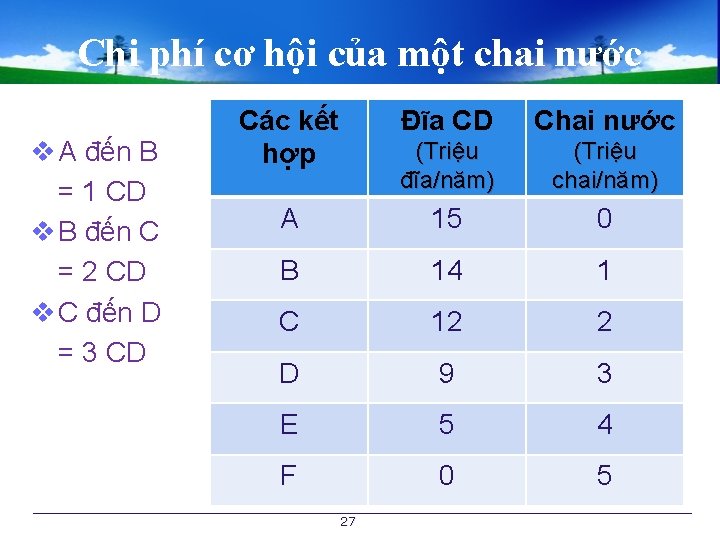 Chi phí cơ hội của một chai nước

❖ A đến B = 1 CD
❖ B đến C = 2 CD
❖ C đến D = 3 CD

| Các kết hợp | Đĩa CD (Triệu đĩa/năm) | Chai nước (Triệu chai/năm) |
|---|---|---|
| A | 15 | 0 |
| B | 14 | 1 |
| C | 12 | 2 |
| D | 9 | 3 |
| E | 5 | 4 |
| F | 0 | 5 |

27